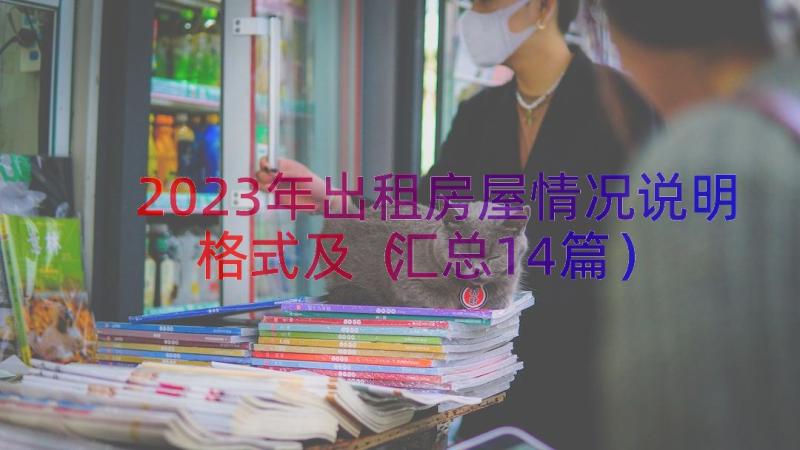 2023年出租房屋情况说明格式及（汇总14篇）